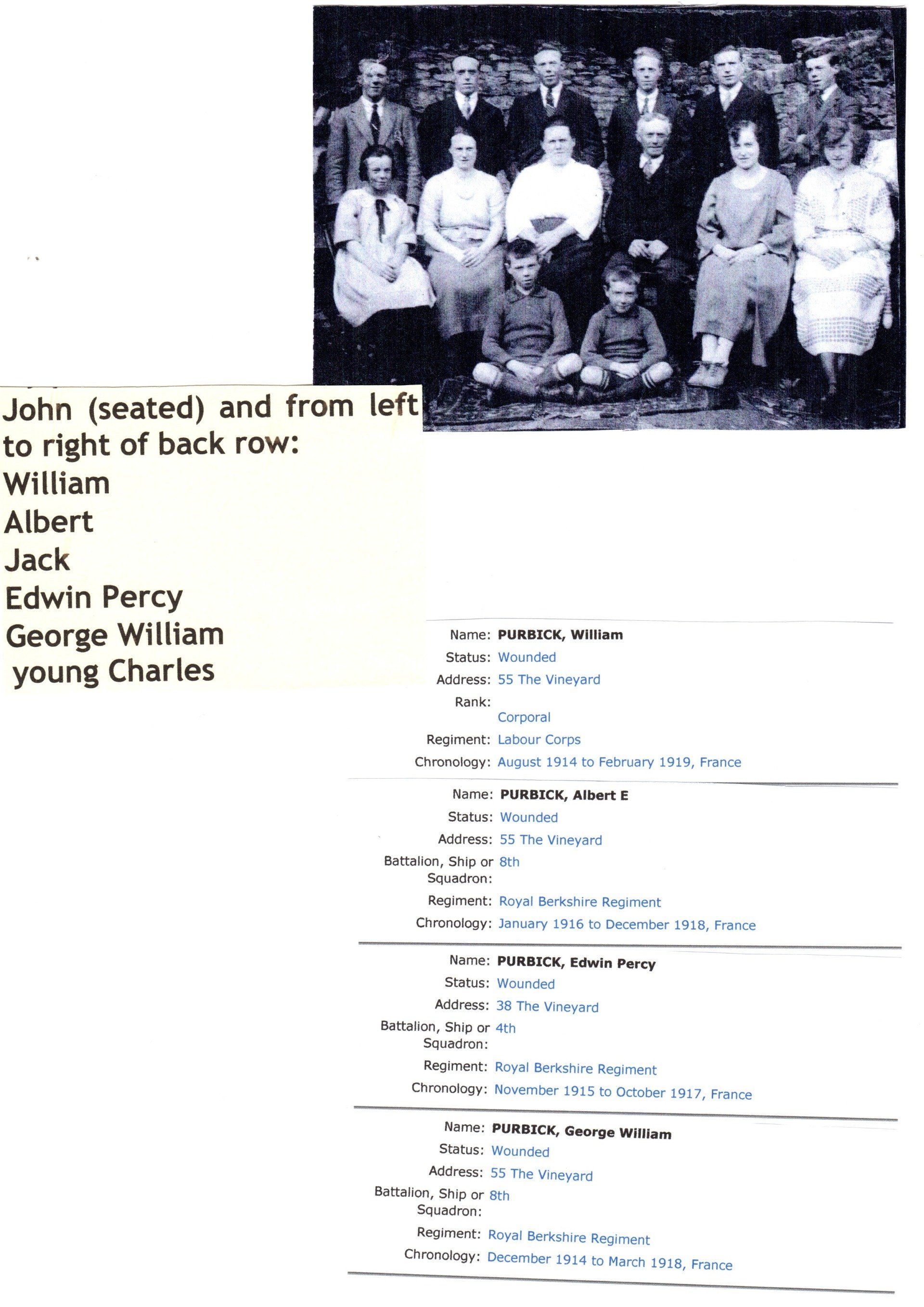 John (seated) and from left to right of back row:
William
Albert
Jack
Edwin Percy
George William
young Charles

Name: PURBICK, William
Status: Wounded
Address: 55 The Vineyard
Rank:
Corporal
Regiment: Labour Corps
Chronology: August 1914 to February 1919, France

Name: PURBICK, Albert E
Status: Wounded
Address: 55 The Vineyard
Battalion, Ship or Squadron: 8th
Regiment: Royal Berkshire Regiment
Chronology: January 1916 to December 1918, France

Name: PURBICK, Edwin Percy
Status: Wounded
Address: 38 The Vineyard
Battalion, Ship or Squadron: 4th
Regiment: Royal Berkshire Regiment
Chronology: November 1915 to October 1917, France

Name: PURBICK, George William
Status: Wounded
Address: 55 The Vineyard
Battalion, Ship or Squadron: 8th
Regiment: Royal Berkshire Regiment
Chronology: December 1914 to March 1918, France